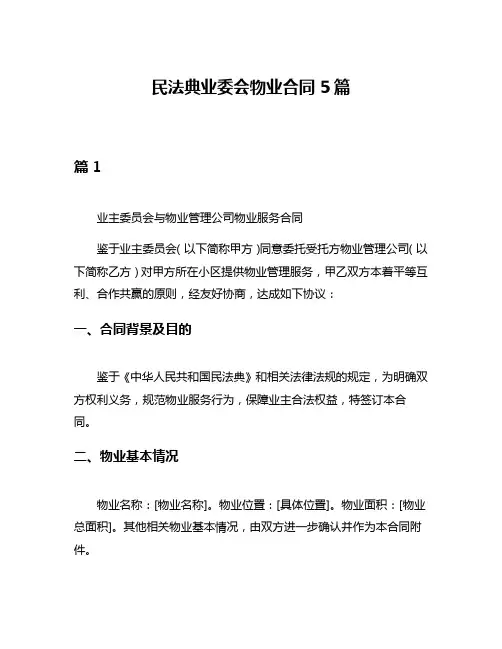 民法典业委会物业合同 5 篇

篇 1

业主委员会与物业管理公司物业服务合同

鉴于业主委员会(以下简称甲方)同意委托受托方物业管理公司(以下简称乙方)对甲方所在小区提供物业管理服务，甲乙双方本着平等互利、合作共赢的原则，经友好协商，达成如下协议：

一、合同背景及目的

鉴于《中华人民共和国民法典》和相关法律法规的规定，为明确双方权利义务，规范物业服务行为，保障业主合法权益，特签订本合同。

二、物业基本情况

物业名称：[物业名称]。物业位置：[具体位置]。物业面积：[物业总面积]。其他相关物业基本情况，由双方进一步确认并作为本合同附件。